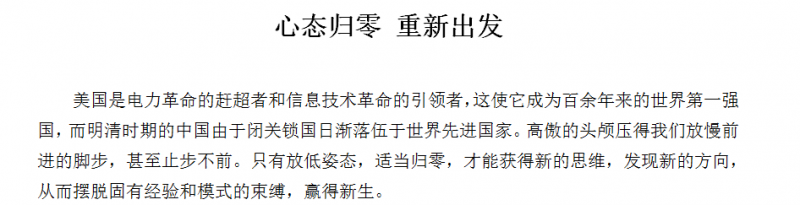 心态归零 重新出发

美国是电力革命的赶超者和信息技术革命的引领者，这使它成为百余年来的世界第一强国，而明清时期的中国由于闭关锁国日渐落伍于世界先进国家。高傲的头颅压得我们放慢前进的脚步，甚至止步不前。只有放低姿态，适当归零，才能获得新的思维，发现新的方向，从而摆脱固有经验和模式的束缚，赢得新生。